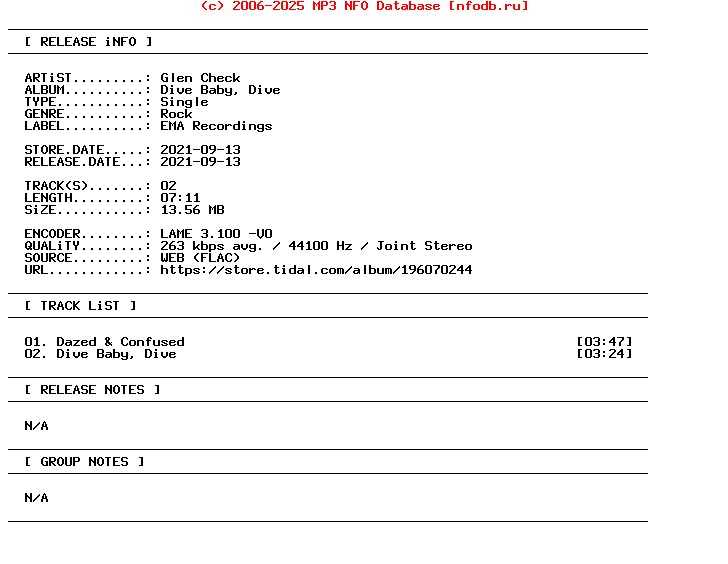 (c) 2006-2025 MP3 NFO Database [nfodb.ru]

[ RELEASE iNFO ]

ARTiST.........: Glen Check
ALBUM..........: Dive Baby, Dive
TYPE...........: Single
GENRE..........: Rock
LABEL..........: EMA Recordings

STORE.DATE.....: 2021-09-13
RELEASE.DATE...: 2021-09-13

TRACK(S).......: 02
LENGTH.........: 07:11
SiZE...........: 13.56 MB

ENCODER........: LAME 3.100 -V0
QUALiTY........: 263 kbps avg. / 44100 Hz / Joint Stereo
SOURCE.........: WEB (FLAC)
URL............: https://store.tidal.com/album/196070244

[ TRACK LiST ]

01. Dazed & Confused [03:47]
02. Dive Baby, Dive [03:24]

[ RELEASE NOTES ]

N/A

[ GROUP NOTES ]

N/A